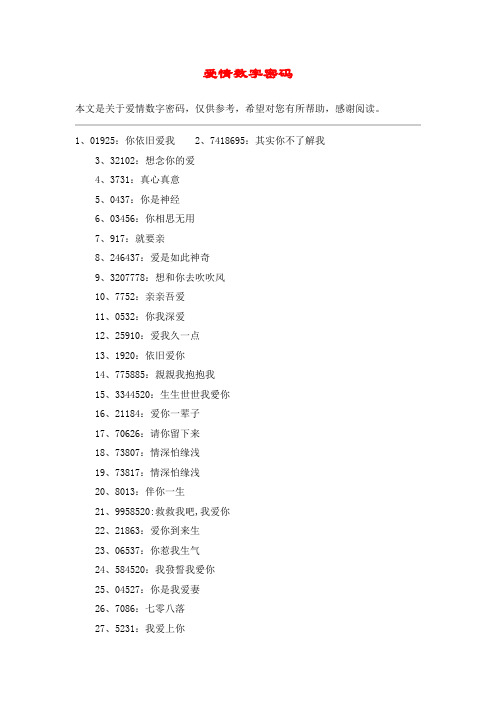 爱情数字密码

本文是关于爱情数字密码，仅供参考，希望对您有所帮助，感谢阅读。

1、01925：你依旧爱我　2、7418695：其实你不了解我

3、32102：想念你的爱

4、3731：真心真意

5、0437：你是神经

6、03456：你相思无用

7、917：就要亲

8、246437：爱是如此神奇

9、3207778：想和你去吹吹风

10、7752：亲亲吾爱

11、0532：你我深爱

12、25910：爱我久一点

13、1920：依旧爱你

14、775885：親親我抱抱我

15、3344520：生生世世我爱你

16、21184：爱你一辈子

17、70626：请你留下来

18、73807：情深怕缘浅

19、73817：情深怕缘浅

20、8013：伴你一生

21、9958520:救救我吧,我爱你

22、21863：爱你到来生

23、06537：你惹我生气

24、584520：我發誓我爱你

25、04527：你是我爱妻

26、7086：七零八落

27、5231：我爱上你